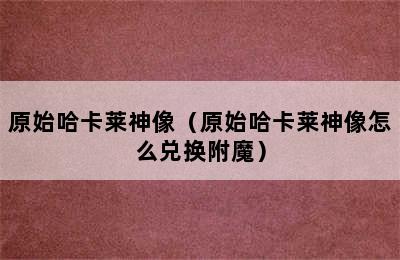 原始哈卡莱神像（原始哈卡莱神像怎么兑换附魔）